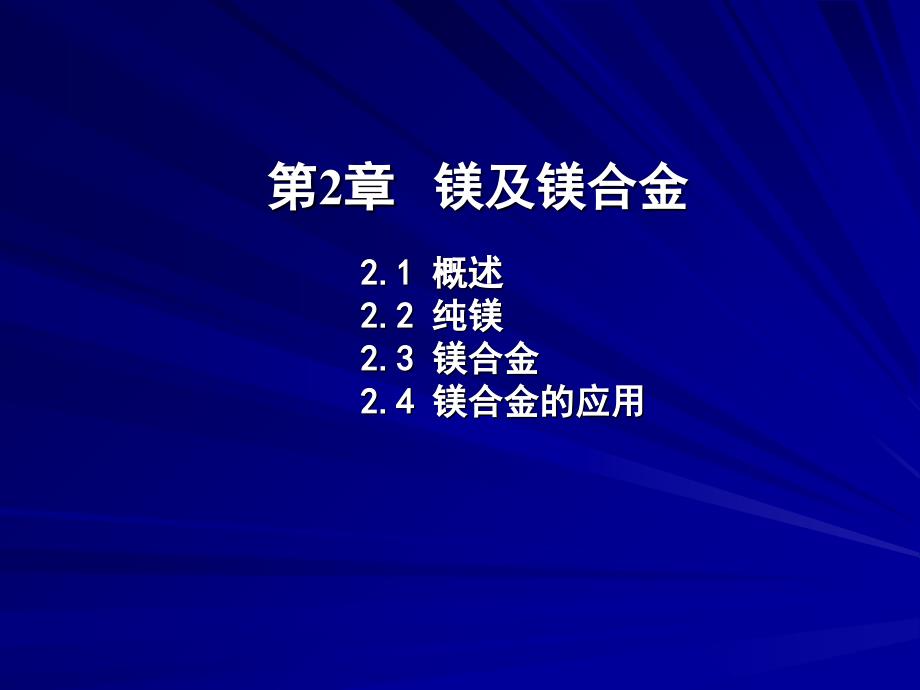 第2章 镁及镁合金

2.1 概述
2.2 纯镁
2.3 镁合金
2.4 镁合金的应用